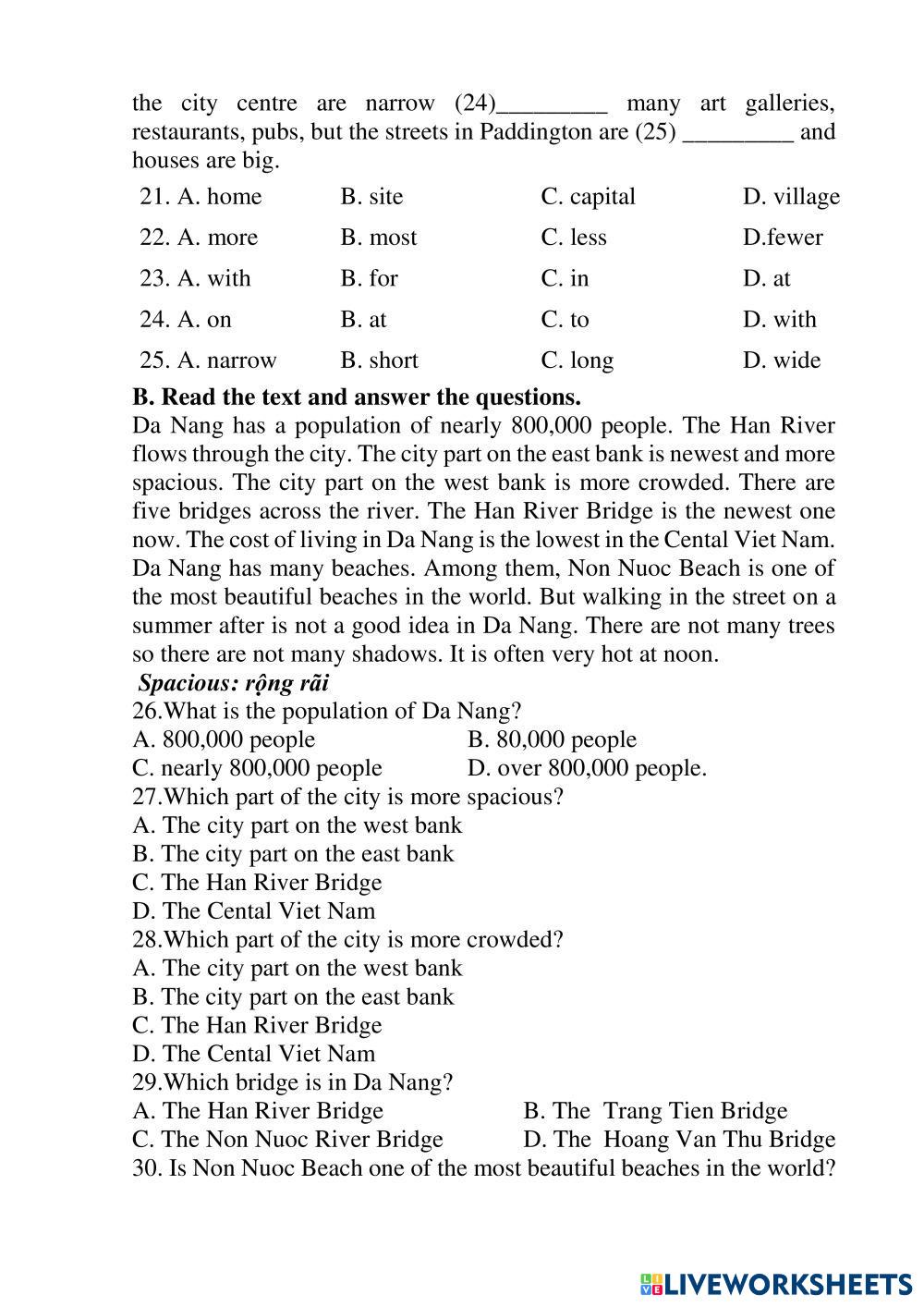 the city centre are narrow (24)_________ many art galleries, restaurants, pubs, but the streets in Paddington are (25) _________ and houses are big.

| 21. A. home | B. site | C. capital | D. village |
|---|---|---|---|
| 22. A. more | B. most | C. less | D.fewer |
| 23. A. with | B. for | C. in | D. at |
| 24. A. on | B. at | C. to | D. with |
| 25. A. narrow | B. short | C. long | D. wide |

**B. Read the text and answer the questions.**
Da Nang has a population of nearly 800,000 people. The Han River flows through the city. The city part on the east bank is newest and more spacious. The city part on the west bank is more crowded. There are five bridges across the river. The Han River Bridge is the newest one now. The cost of living in Da Nang is the lowest in the Cental Viet Nam. Da Nang has many beaches. Among them, Non Nuoc Beach is one of the most beautiful beaches in the world. But walking in the street on a summer after is not a good idea in Da Nang. There are not many trees so there are not many shadows. It is often very hot at noon.

***Spacious: rộng rãi***

26.What is the population of Da Nang?
A. 800,000 people
B. 80,000 people
C. nearly 800,000 people
D. over 800,000 people.

27.Which part of the city is more spacious?
A. The city part on the west bank
B. The city part on the east bank
C. The Han River Bridge
D. The Cental Viet Nam

28.Which part of the city is more crowded?
A. The city part on the west bank
B. The city part on the east bank
C. The Han River Bridge
D. The Cental Viet Nam

29.Which bridge is in Da Nang?
A. The Han River Bridge
B. The Trang Tien Bridge
C. The Non Nuoc River Bridge
D. The Hoang Van Thu Bridge

30. Is Non Nuoc Beach one of the most beautiful beaches in the world?

LIVEWORKSHEETS